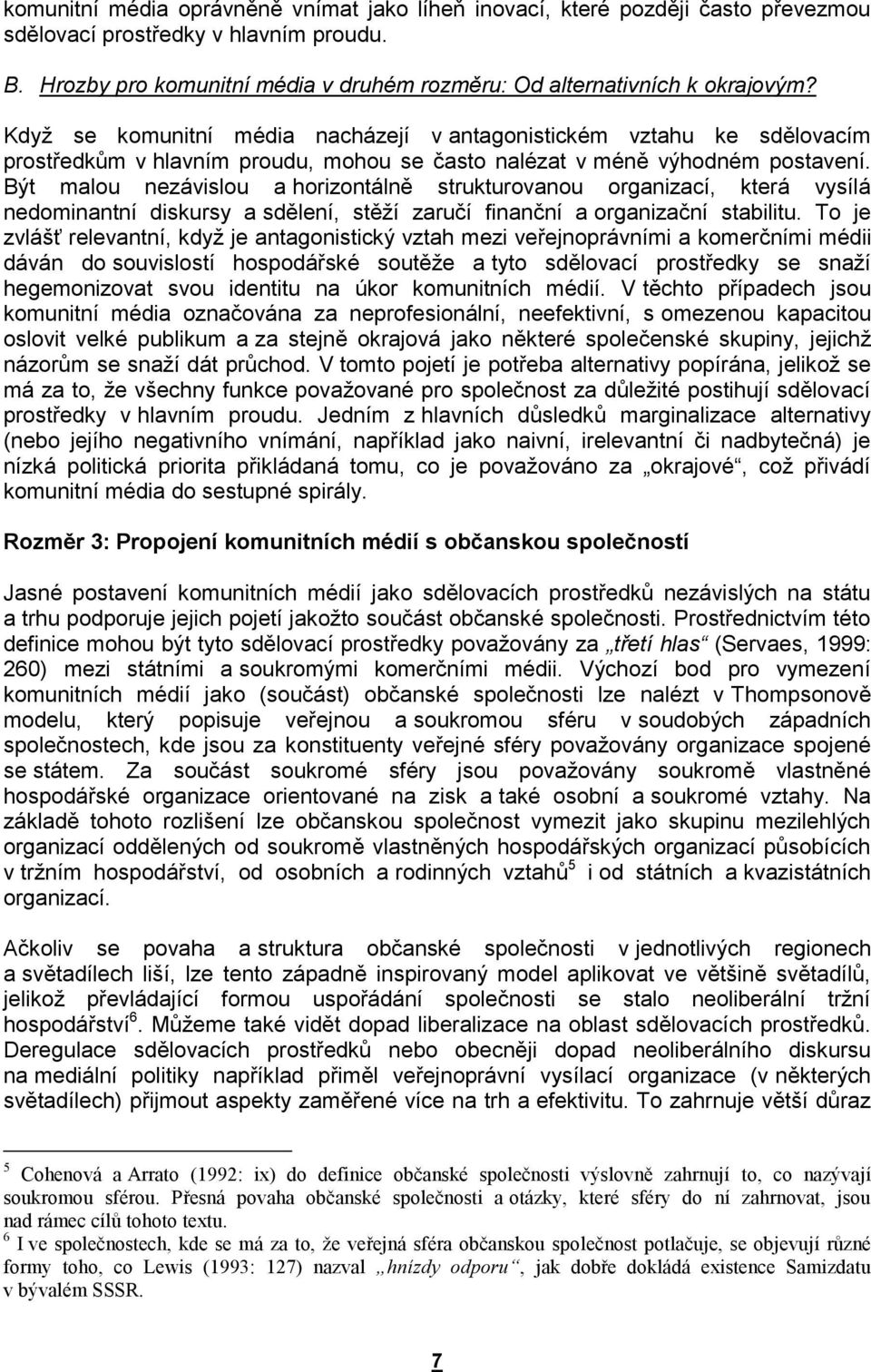 komunitní média oprávněně vnímat jako líheň inovací, které později často převezmou sdělovací prostředky v hlavním proudu.

B. Hrozby pro komunitní média v druhém rozměru: Od alternativních k okrajovým?

Když se komunitní média nacházejí v antagonistickém vztahu ke sdělovacím prostředkům v hlavním proudu, mohou se často nalézat v méně výhodném postavení. Být malou nezávislou a horizontálně strukturovanou organizací, která vysílá nedominantní diskursy a sdělení, stěží zaručí finanční a organizační stabilitu. To je zvlášť relevantní, když je antagonistický vztah mezi veřejnoprávními a komerčními médii dáván do souvislostí hospodářské soutěže a tyto sdělovací prostředky se snaží hegemonizovat svou identitu na úkor komunitních médií. V těchto případech jsou komunitní média označována za neprofesionální, neefektivní, s omezenou kapacitou oslovit velké publikum a za stejně okrajová jako některé společenské skupiny, jejichž názorům se snaží dát průchod. V tomto pojetí je potřeba alternativy popírána, jelikož se má za to, že všechny funkce považované pro společnost za důležité postihují sdělovací prostředky v hlavním proudu. Jedním z hlavních důsledků marginalizace alternativy (nebo jejího negativního vnímání, například jako naivní, irelevantní či nadbytečná) je nízká politická priorita přikládaná tomu, co je považováno za „okrajové“, což přivádí komunitní média do sestupné spirály.

Rozměr 3: Propojení komunitních médií s občanskou společností

Jasné postavení komunitních médií jako sdělovacích prostředků nezávislých na státu a trhu podporuje jejich pojetí jakožto součást občanské společnosti. Prostřednictvím této definice mohou být tyto sdělovací prostředky považovány za „třetí hlas“ (Servaes, 1999: 260) mezi státními a soukromými komerčními médii. Výchozí bod pro vymezení komunitních médií jako (součást) občanské společnosti lze nalézt v Thompsonově modelu, který popisuje veřejnou a soukromou sféru v soudobých západních společnostech, kde jsou za konstituenty veřejné sféry považovány organizace spojené se státem. Za součást soukromé sféry jsou považovány soukromě vlastněné hospodářské organizace orientované na zisk a také osobní a soukromé vztahy. Na základě tohoto rozlišení lze občanskou společnost vymezit jako skupinu mezilehlých organizací oddělených od soukromě vlastněných hospodářských organizací působících v tržním hospodářství, od osobních a rodinných vztahů$^5$ i od státních a kvazistátních organizací.

Ačkoliv se povaha a struktura občanské společnosti v jednotlivých regionech a světadílech liší, lze tento západně inspirovaný model aplikovat ve většině světadílů, jelikož převládající formou uspořádání společnosti se stalo neoliberální tržní hospodářství$^6$. Můžeme také vidět dopad liberalizace na oblast sdělovacích prostředků. Deregulace sdělovacích prostředků nebo obecněji dopad neoliberálního diskursu na mediální politiky například přiměl veřejnoprávní vysílací organizace (v některých světadílech) přijmout aspekty zaměřené více na trh a efektivitu. To zahrnuje větší důraz

$^5$ Cohenová a Arrato (1992: ix) do definice občanské společnosti výslovně zahrnují to, co nazývají soukromou sférou. Přesná povaha občanské společnosti a otázky, které sféry do ní zahrnovat, jsou nad rámec cílů tohoto textu.
$^6$ I ve společnostech, kde se má za to, že veřejná sféra občanskou společnost potlačuje, se objevují různé formy toho, co Lewis (1993: 127) nazval „hnízdy odporu“, jak dobře dokládá existence Samizdatu v bývalém SSSR.

7